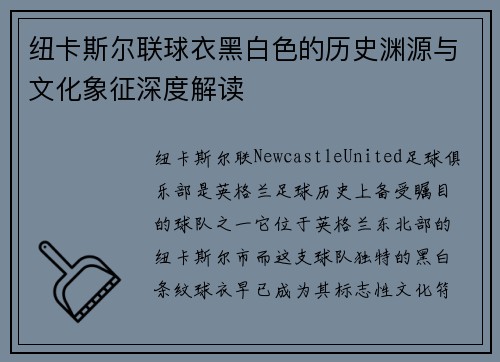 纽卡斯尔联球衣黑白色的历史渊源与文化象征深度解读

纽卡斯尔联NewcastleUnited足球俱乐部是英格兰足球历史上备受瞩目的球队之一它位于英格兰东北部的纽卡斯尔市而这支球队独特的黑白条纹球衣早已成为其标志性文化符